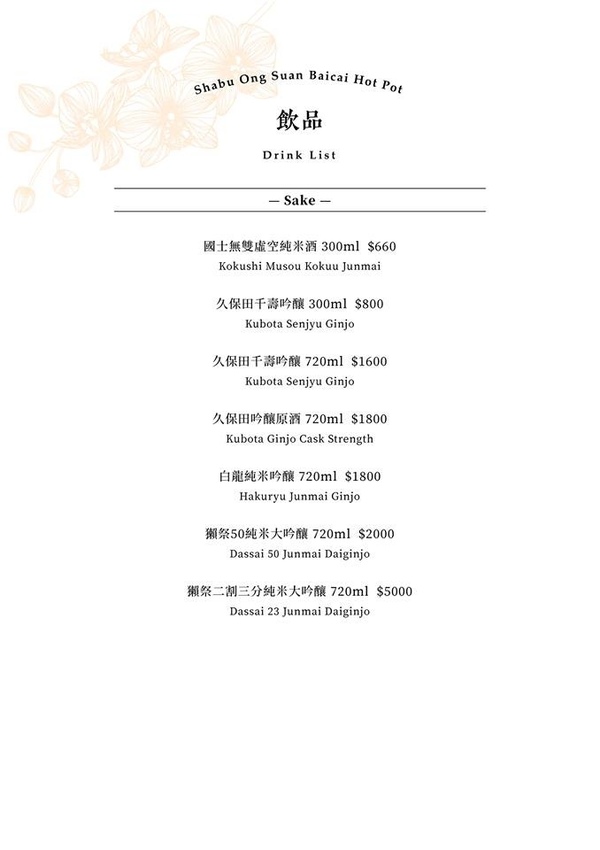 Shabu Ong Suan Baicai Hot Pot

飲品

Drink List

— Sake —

國士無雙虛空純米酒 300ml $660
Kokushi Musou Kokuu Junmai

久保田千壽吟釀 300ml $800
Kubota Senjyu Ginjo

久保田千壽吟釀 720ml $1600
Kubota Senjyu Ginjo

久保田吟釀原酒 720ml $1800
Kubota Ginjo Cask Strength

白龍純米吟釀 720ml $1800
Hakuryu Junmai Ginjo

獺祭50純米大吟釀 720ml $2000
Dassai 50 Junmai Daiginjo

獺祭二割三分純米大吟釀 720ml $5000
Dassai 23 Junmai Daiginjo